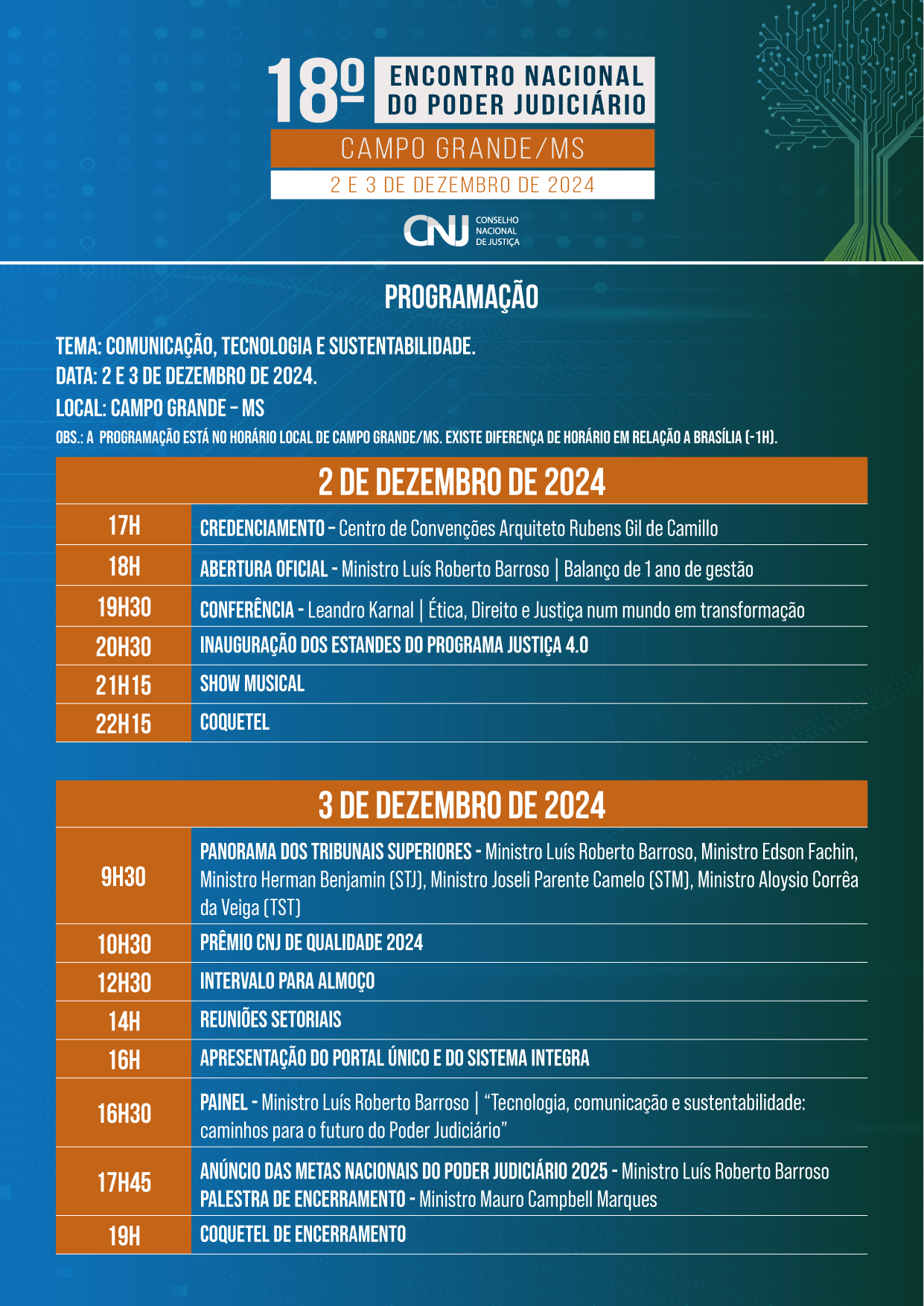 18º ENCONTRO NACIONAL DO PODER JUDICIÁRIO
CAMPO GRANDE/MS
2 E 3 DE DEZEMBRO DE 2024

CNJ CONSELHO NACIONAL DE JUSTIÇA

PROGRAMAÇÃO

TEMA: COMUNICAÇÃO, TECNOLOGIA E SUSTENTABILIDADE.
DATA: 2 E 3 DE DEZEMBRO DE 2024.
LOCAL: CAMPO GRANDE – MS
OBS.: A PROGRAMAÇÃO ESTÁ NO HORÁRIO LOCAL DE CAMPO GRANDE/MS. EXISTE DIFERENÇA DE HORÁRIO EM RELAÇÃO A BRASÍLIA (-1H).

| 2 DE DEZEMBRO DE 2024 | |
|---|---|
| 17H | CREDENCIAMENTO – Centro de Convenções Arquiteto Rubens Gil de Camillo |
| 18H | ABERTURA OFICIAL - Ministro Luís Roberto Barroso \| Balanço de 1 ano de gestão |
| 19H30 | CONFERÊNCIA - Leandro Karnal \| Ética, Direito e Justiça num mundo em transformação |
| 20H30 | INAUGURAÇÃO DOS ESTANDES DO PROGRAMA JUSTIÇA 4.0 |
| 21H15 | SHOW MUSICAL |
| 22H15 | COQUETEL |

| 3 DE DEZEMBRO DE 2024 | |
|---|---|
| 9H30 | PANORAMA DOS TRIBUNAIS SUPERIORES - Ministro Luís Roberto Barroso, Ministro Edson Fachin, Ministro Herman Benjamin (STJ), Ministro Joseli Parente Camelo (STM), Ministro Aloysio Corrêa da Veiga (TST) |
| 10H30 | PRÊMIO CNJ DE QUALIDADE 2024 |
| 12H30 | INTERVALO PARA ALMOÇO |
| 14H | REUNIÕES SETORIAIS |
| 16H | APRESENTAÇÃO DO PORTAL ÚNICO E DO SISTEMA INTEGRA |
| 16H30 | PAINEL - Ministro Luís Roberto Barroso \| “Tecnologia, comunicação e sustentabilidade: caminhos para o futuro do Poder Judiciário” |
| 17H45 | ANÚNCIO DAS METAS NACIONAIS DO PODER JUDICIÁRIO 2025 - Ministro Luís Roberto Barroso PALESTRA DE ENCERRAMENTO - Ministro Mauro Campbell Marques |
| 19H | COQUETEL DE ENCERRAMENTO |